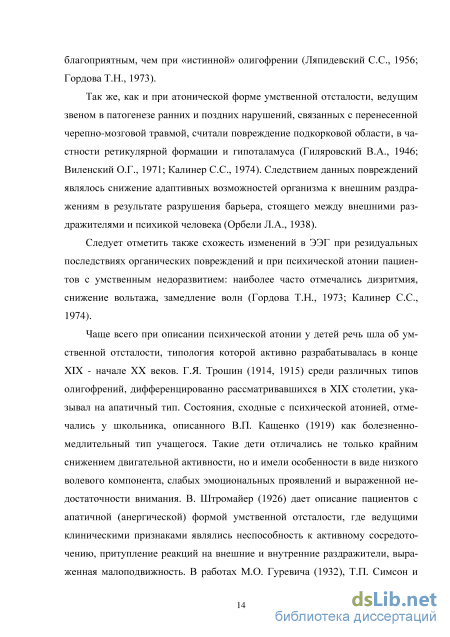 благоприятным, чем при «истинной» олигофрении (Ляпидевский С.С., 1956; Гордова Т.Н., 1973).

Так же, как и при атонической форме умственной отсталости, ведущим звеном в патогенезе ранних и поздних нарушений, связанных с перенесенной черепно-мозговой травмой, считали повреждение подкорковой области, в частности ретикулярной формации и гипоталамуса (Гиляровский В.А., 1946; Виленский О.Г., 1971; Калинер С.С., 1974). Следствием данных повреждений являлось снижение адаптивных возможностей организма к внешним раздражениям в результате разрушения барьера, стоящего между внешними раздражителями и психикой человека (Орбели Л.А., 1938).

Следует отметить также схожесть изменений в ЭЭГ при резидуальных последствиях органических повреждений и при психической атонии пациентов с умственным недоразвитием: наиболее часто отмечались дизритмия, снижение вольтажа, замедление волн (Гордова Т.Н., 1973; Калинер С.С., 1974).

Чаще всего при описании психической атонии у детей речь шла об умственной отсталости, типология которой активно разрабатывалась в конце XIX - начале XX веков. Г.Я. Трошин (1914, 1915) среди различных типов олигофрений, дифференцированно рассматривавшихся в XIX столетии, указывал на апатичный тип. Состояния, сходные с психической атонией, отмечались у школьника, описанного В.П. Кащенко (1919) как болезненно-медлительный тип учащегося. Такие дети отличались не только крайним снижением двигательной активности, но и имели особенности в виде низкого волевого компонента, слабых эмоциональных проявлений и выраженной недостаточности внимания. В. Штромайер (1926) дает описание пациентов с апатичной (анергической) формой умственной отсталости, где ведущими клиническими признаками являлись неспособность к активному сосредоточению, притупление реакций на внешние и внутренние раздражители, выраженная малоподвижность. В работах М.О. Гуревича (1932), Т.П. Симсон и

14

dsLib.net
библиотека диссертаций